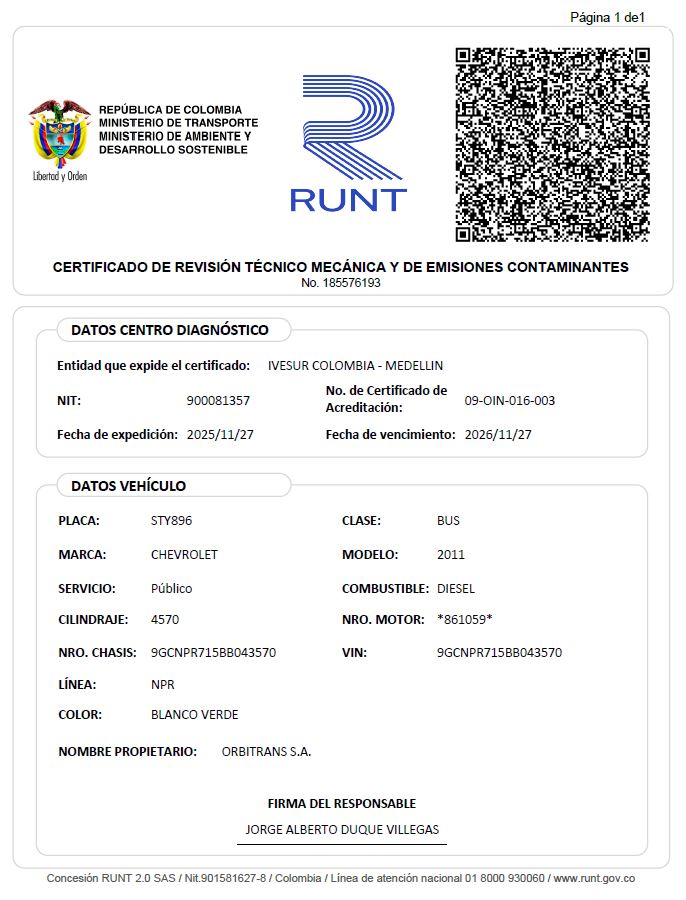 Página 1 de1

Libertad y Orden

REPÚBLICA DE COLOMBIA
MINISTERIO DE TRANSPORTE
MINISTERIO DE AMBIENTE Y
DESARROLLO SOSTENIBLE

RUNT

CERTIFICADO DE REVISIÓN TÉCNICO MECÁNICA Y DE EMISIONES CONTAMINANTES
No. 185576193

DATOS CENTRO DIAGNÓSTICO

Entidad que expide el certificado: IVESUR COLOMBIA - MEDELLIN

NIT: 900081357

No. de Certificado de Acreditación: 09-OIN-016-003

Fecha de expedición: 2025/11/27

Fecha de vencimiento: 2026/11/27

DATOS VEHÍCULO

PLACA: STY896

CLASE: BUS

MARCA: CHEVROLET

MODELO: 2011

SERVICIO: Público

COMBUSTIBLE: DIESEL

CILINDRAJE: 4570

NRO. MOTOR: *861059*

NRO. CHASIS: 9GCNPR715BB043570

VIN: 9GCNPR715BB043570

LÍNEA: NPR

COLOR: BLANCO VERDE

NOMBRE PROPIETARIO: ORBITRANS S.A.

FIRMA DEL RESPONSABLE

JORGE ALBERTO DUQUE VILLEGAS

Concesión RUNT 2.0 SAS / Nit.901581627-8 / Colombia / Línea de atención nacional 01 8000 930060 / www.runt.gov.co